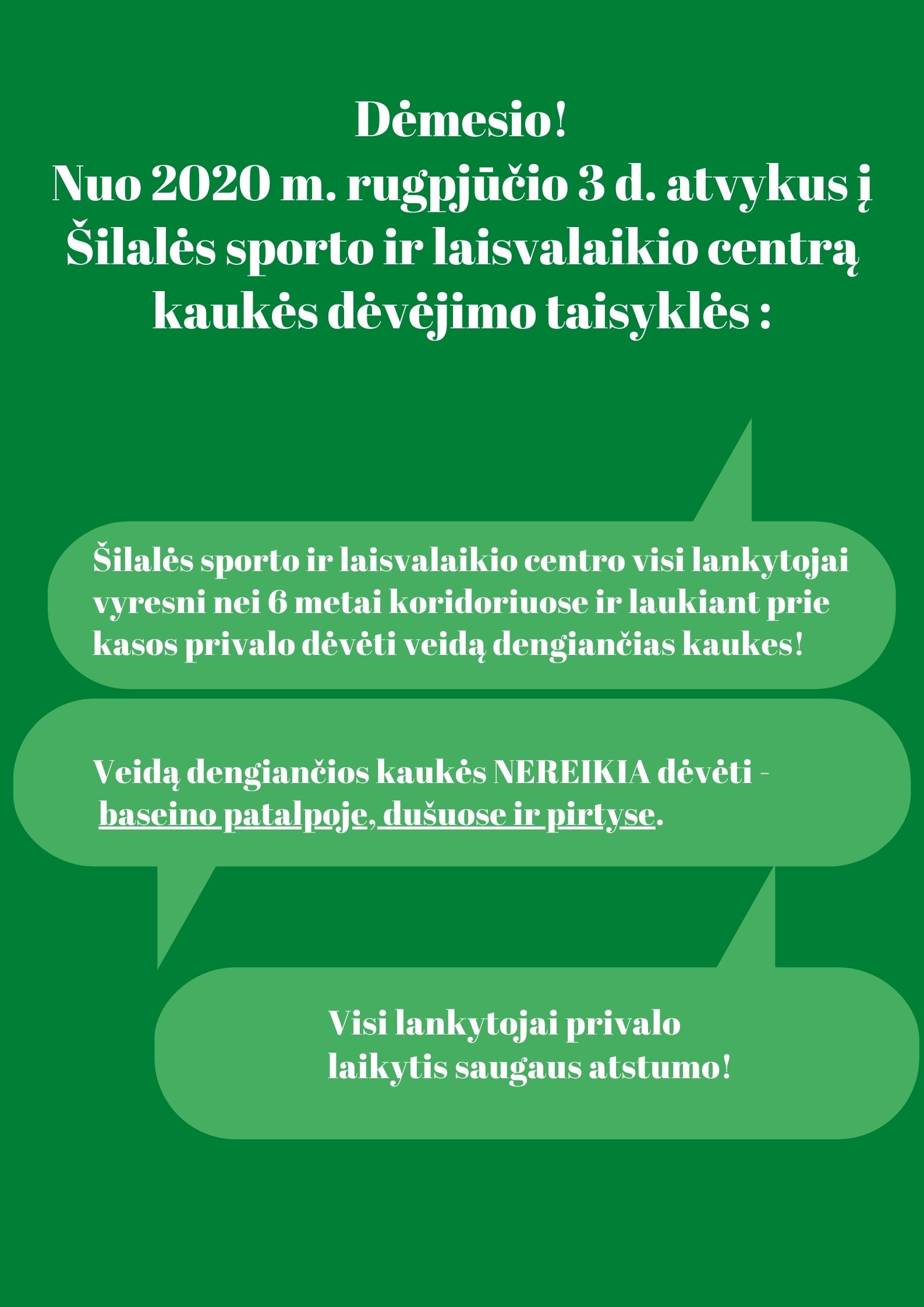 Dėmesio!
Nuo 2020 m. rugpjūčio 3 d. atvykus į Šilalės sporto ir laisvalaikio centrą kaukės dėvėjimo taisyklės :

Šilalės sporto ir laisvalaikio centro visi lankytojai vyresni nei 6 metai koridoriuose ir laukiant prie kasos privalo dėvėti veidą dengiančias kaukes!

Veidą dengiančios kaukės NEREIKIA dėvėti - baseino patalpoje, dušuose ir pirtyse.

Visi lankytojai privalo laikytis saugaus atstumo!